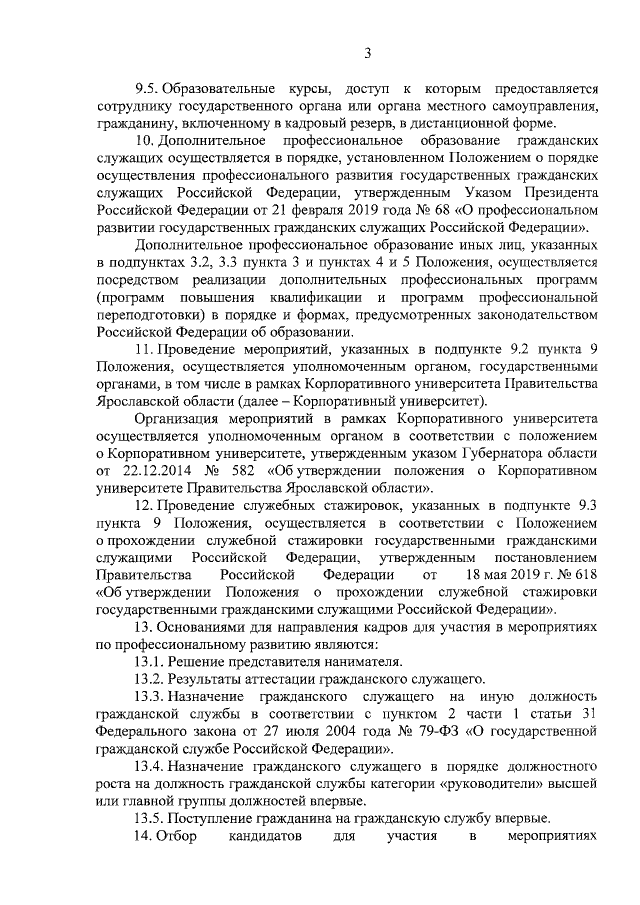 3

9.5. Образовательные курсы, доступ к которым предоставляется сотруднику государственного органа или органа местного самоуправления, гражданину, включенному в кадровый резерв, в дистанционной форме.

10. Дополнительное профессиональное образование гражданских служащих осуществляется в порядке, установленном Положением о порядке осуществления профессионального развития государственных гражданских служащих Российской Федерации, утвержденным Указом Президента Российской Федерации от 21 февраля 2019 года № 68 «О профессиональном развитии государственных гражданских служащих Российской Федерации».

Дополнительное профессиональное образование иных лиц, указанных в подпунктах 3.2, 3.3 пункта 3 и пунктах 4 и 5 Положения, осуществляется посредством реализации дополнительных профессиональных программ (программ повышения квалификации и программ профессиональной переподготовки) в порядке и формах, предусмотренных законодательством Российской Федерации об образовании.

11. Проведение мероприятий, указанных в подпункте 9.2 пункта 9 Положения, осуществляется уполномоченным органом, государственными органами, в том числе в рамках Корпоративного университета Правительства Ярославской области (далее – Корпоративный университет).

Организация мероприятий в рамках Корпоративного университета осуществляется уполномоченным органом в соответствии с положением о Корпоративном университете, утвержденным указом Губернатора области от 22.12.2014 № 582 «Об утверждении положения о Корпоративном университете Правительства Ярославской области».

12. Проведение служебных стажировок, указанных в подпункте 9.3 пункта 9 Положения, осуществляется в соответствии с Положением о прохождении служебной стажировки государственными гражданскими служащими Российской Федерации, утвержденным постановлением Правительства Российской Федерации от 18 мая 2019 г. № 618 «Об утверждении Положения о прохождении служебной стажировки государственными гражданскими служащими Российской Федерации».

13. Основаниями для направления кадров для участия в мероприятиях по профессиональному развитию являются:

13.1. Решение представителя нанимателя.

13.2. Результаты аттестации гражданского служащего.

13.3. Назначение гражданского служащего на иную должность гражданской службы в соответствии с пунктом 2 части 1 статьи 31 Федерального закона от 27 июля 2004 года № 79-ФЗ «О государственной гражданской службе Российской Федерации».

13.4. Назначение гражданского служащего в порядке должностного роста на должность гражданской службы категории «руководители» высшей или главной группы должностей впервые.

13.5. Поступление гражданина на гражданскую службу впервые.

14. Отбор кандидатов для участия в мероприятиях